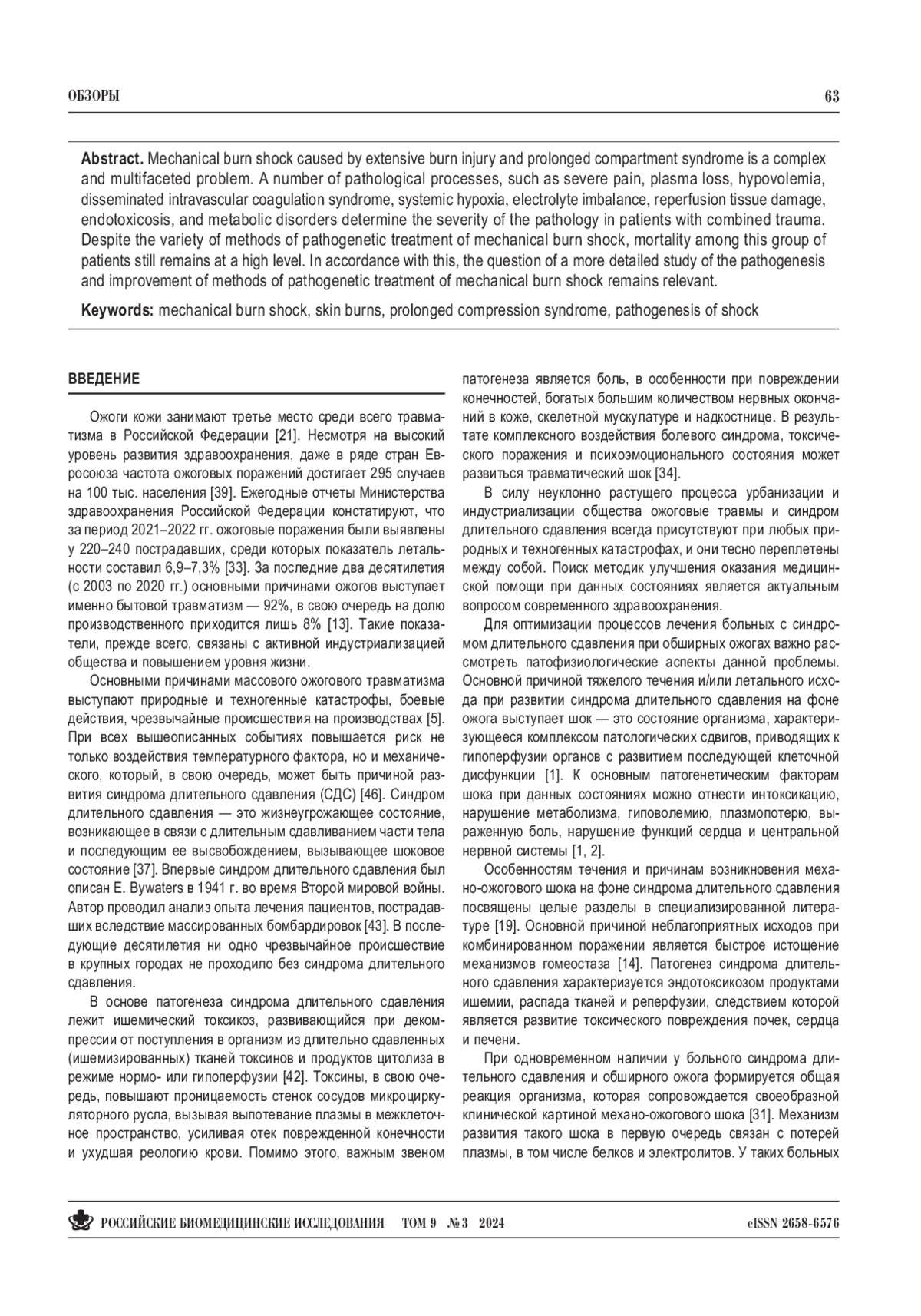 ОБЗОРЫ

63

**Abstract.** Mechanical burn shock caused by extensive burn injury and prolonged compartment syndrome is a complex and multifaceted problem. A number of pathological processes, such as severe pain, plasma loss, hypovolemia, disseminated intravascular coagulation syndrome, systemic hypoxia, electrolyte imbalance, reperfusion tissue damage, endotoxicosis, and metabolic disorders determine the severity of the pathology in patients with combined trauma. Despite the variety of methods of pathogenetic treatment of mechanical burn shock, mortality among this group of patients still remains at a high level. In accordance with this, the question of a more detailed study of the pathogenesis and improvement of methods of pathogenetic treatment of mechanical burn shock remains relevant.

**Keywords:** mechanical burn shock, skin burns, prolonged compression syndrome, pathogenesis of shock

ВВЕДЕНИЕ

Ожоги кожи занимают третье место среди всего травматизма в Российской Федерации [21]. Несмотря на высокий уровень развития здравоохранения, даже в ряде стран Евросоюза частота ожоговых поражений достигает 295 случаев на 100 тыс. населения [39]. Ежегодные отчеты Министерства здравоохранения Российской Федерации констатируют, что за период 2021–2022 гг. ожоговые поражения были выявлены у 220–240 пострадавших, среди которых показатель летальности составил 6,9–7,3% [33]. За последние два десятилетия (с 2003 по 2020 гг.) основными причинами ожогов выступает именно бытовой травматизм — 92%, в свою очередь на долю производственного приходится лишь 8% [13]. Такие показатели, прежде всего, связаны с активной индустриализацией общества и повышением уровня жизни.

Основными причинами массового ожогового травматизма выступают природные и техногенные катастрофы, боевые действия, чрезвычайные происшествия на производствах [5]. При всех вышеописанных событиях повышается риск не только воздействия температурного фактора, но и механического, который, в свою очередь, может быть причиной развития синдрома длительного сдавления (СДС) [46]. Синдром длительного сдавления — это жизнеугрожающее состояние, возникающее в связи с длительным сдавливанием части тела и последующим ее высвобождением, вызывающее шоковое состояние [37]. Впервые синдром длительного сдавления был описан E. Bywaters в 1941 г. во время Второй мировой войны. Автор проводил анализ опыта лечения пациентов, пострадавших вследствие массированных бомбардировок [43]. В последующие десятилетия ни одно чрезвычайное происшествие в крупных городах не проходило без синдрома длительного сдавления.

В основе патогенеза синдрома длительного сдавления лежит ишемический токсикоз, развивающийся при декомпрессии от поступления в организм из длительно сдавленных (ишемизированных) тканей токсинов и продуктов цитолиза в режиме нормо- или гипоперфузии [42]. Токсины, в свою очередь, повышают проницаемость стенок сосудов микроциркуляторного русла, вызывая выпотевание плазмы в межклеточное пространство, усиливая отек поврежденной конечности и ухудшая реологию крови. Помимо этого, важным звеном патогенеза является боль, в особенности при повреждении конечностей, богатых большим количеством нервных окончаний в коже, скелетной мускулатуре и надкостнице. В результате комплексного воздействия болевого синдрома, токсического поражения и психоэмоционального состояния может развиться травматический шок [34].

В силу неуклонно растущего процесса урбанизации и индустриализации общества ожоговые травмы и синдром длительного сдавления всегда присутствуют при любых природных и техногенных катастрофах, и они тесно переплетены между собой. Поиск методик улучшения оказания медицинской помощи при данных состояниях является актуальным вопросом современного здравоохранения.

Для оптимизации процессов лечения больных с синдромом длительного сдавления при обширных ожогах важно рассмотреть патофизиологические аспекты данной проблемы. Основной причиной тяжелого течения и/или летального исхода при развитии синдрома длительного сдавления на фоне ожога выступает шок — это состояние организма, характеризующееся комплексом патологических сдвигов, приводящих к гипоперфузии органов с развитием последующей клеточной дисфункции [1]. К основным патогенетическим факторам шока при данных состояниях можно отнести интоксикацию, нарушение метаболизма, гиповолемию, плазмопотерю, выраженную боль, нарушение функций сердца и центральной нервной системы [1, 2].

Особенностям течения и причинам возникновения механо-ожогового шока на фоне синдрома длительного сдавления посвящены целые разделы в специализированной литературе [19]. Основной причиной неблагоприятных исходов при комбинированном поражении является быстрое истощение механизмов гомеостаза [14]. Патогенез синдрома длительного сдавления характеризуется эндотоксикозом продуктами ишемии, распада тканей и реперфузии, следствием которой является развитие токсического повреждения почек, сердца и печени.

При одновременном наличии у больного синдрома длительного сдавления и обширного ожога формируется общая реакция организма, которая сопровождается своеобразной клинической картиной механо-ожогового шока [31]. Механизм развития такого шока в первую очередь связан с потерей плазмы, в том числе белков и электролитов. У таких больных

РОССИЙСКИЕ БИОМЕДИЦИНСКИЕ ИССЛЕДОВАНИЯ ТОМ 9 № 3 2024

eISSN 2658-6576